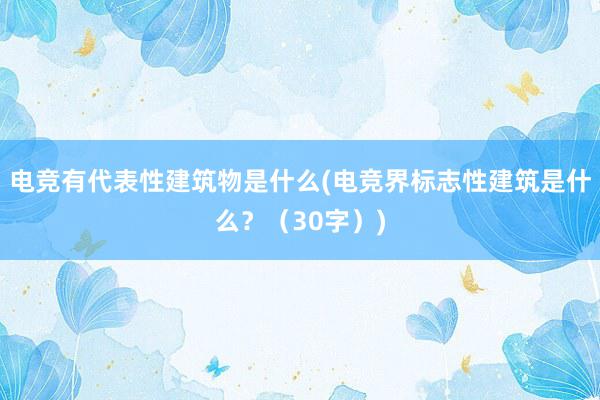 电竞有代表性建筑物是什么(电竞界标志性建筑是什么？（30字）)